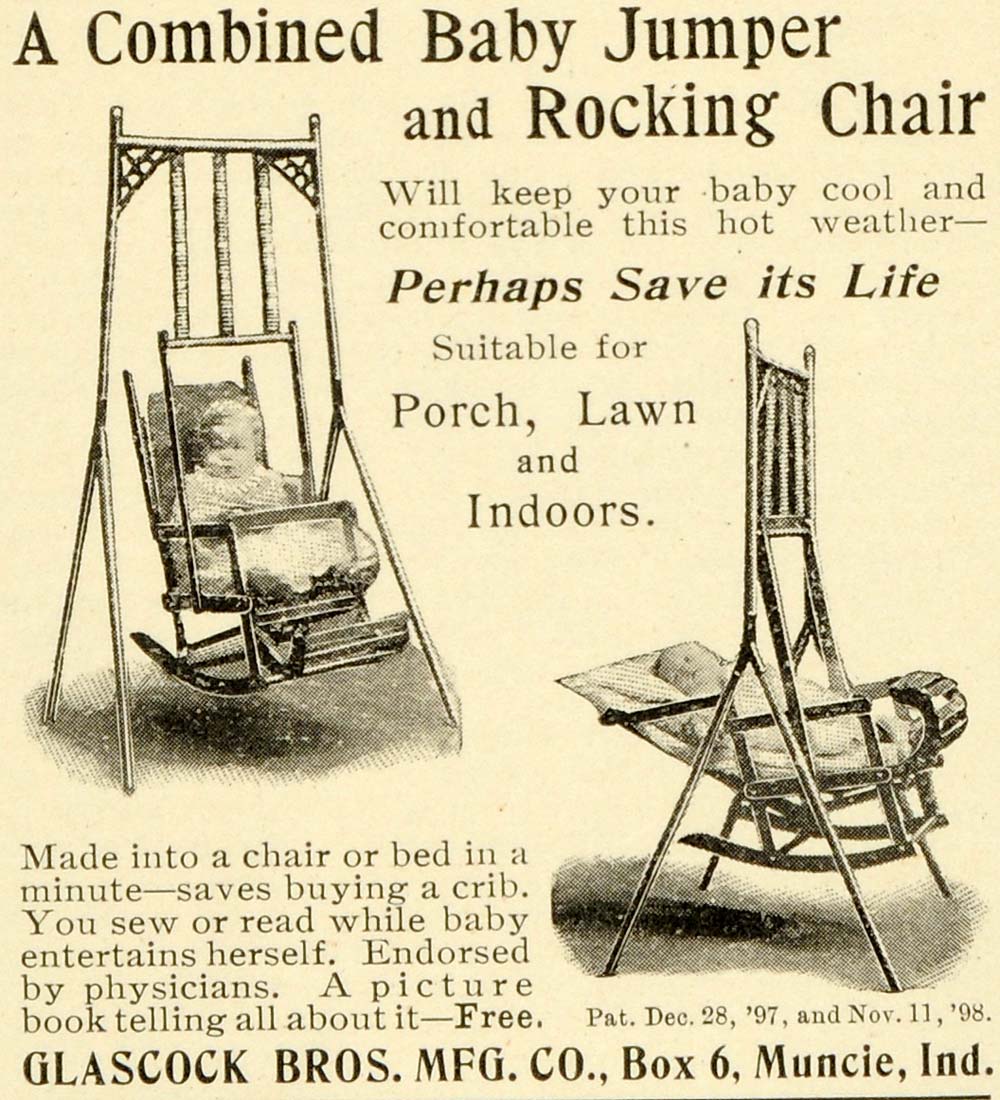 A Combined Baby Jumper and Rocking Chair

Will keep your baby cool and comfortable this hot weather—

Perhaps Save its Life

Suitable for

Porch, Lawn and Indoors.

Made into a chair or bed in a minute—saves buying a crib. You sew or read while baby entertains herself. Endorsed by physicians. A picture book telling all about it—Free.

Pat. Dec. 28, '97, and Nov. 11, '98.

GLASCOCK BROS. MFG. CO., Box 6, Muncie, Ind.